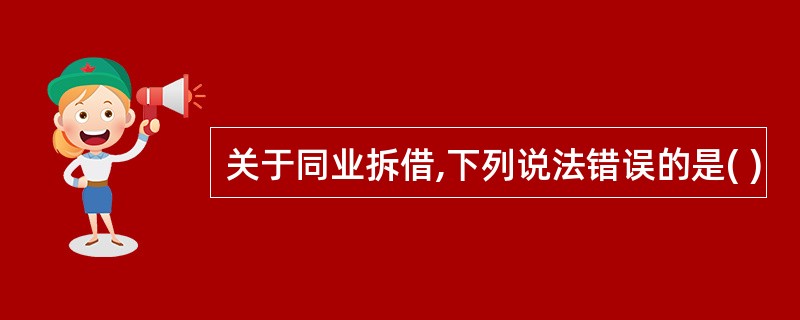 关于同业拆借,下列说法错误的是( )